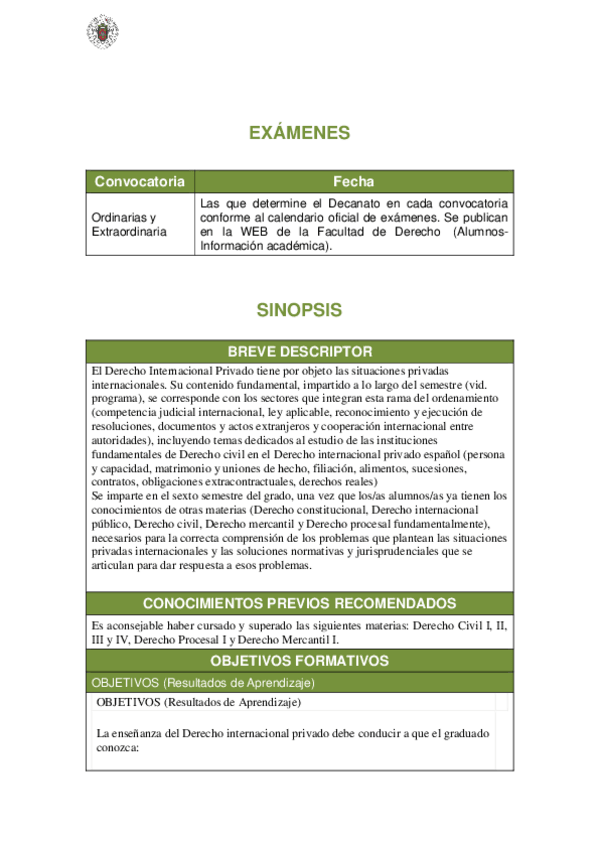 EXÁMENES

| Convocatoria | Fecha |
|---|---|
| Ordinarias y Extraordinaria | Las que determine el Decanato en cada convocatoria conforme al calendario oficial de exámenes. Se publican en la WEB de la Facultad de Derecho (Alumnos-Información académica). |

SINOPSIS

BREVE DESCRIPTOR

El Derecho Internacional Privado tiene por objeto las situaciones privadas internacionales. Su contenido fundamental, impartido a lo largo del semestre (vid. programa), se corresponde con los sectores que integran esta rama del ordenamiento (competencia judicial internacional, ley aplicable, reconocimiento y ejecución de resoluciones, documentos y actos extranjeros y cooperación internacional entre autoridades), incluyendo temas dedicados al estudio de las instituciones fundamentales de Derecho civil en el Derecho internacional privado español (persona y capacidad, matrimonio y uniones de hecho, filiación, alimentos, sucesiones, contratos, obligaciones extracontractuales, derechos reales)
Se imparte en el sexto semestre del grado, una vez que los/as alumnos/as ya tienen los conocimientos de otras materias (Derecho constitucional, Derecho internacional público, Derecho civil, Derecho mercantil y Derecho procesal fundamentalmente), necesarios para la correcta comprensión de los problemas que plantean las situaciones privadas internacionales y las soluciones normativas y jurisprudenciales que se articulan para dar respuesta a esos problemas.

CONOCIMIENTOS PREVIOS RECOMENDADOS

Es aconsejable haber cursado y superado las siguientes materias: Derecho Civil I, II, III y IV, Derecho Procesal I y Derecho Mercantil I.

OBJETIVOS FORMATIVOS

OBJETIVOS (Resultados de Aprendizaje)

OBJETIVOS (Resultados de Aprendizaje)

La enseñanza del Derecho internacional privado debe conducir a que el graduado conozca: